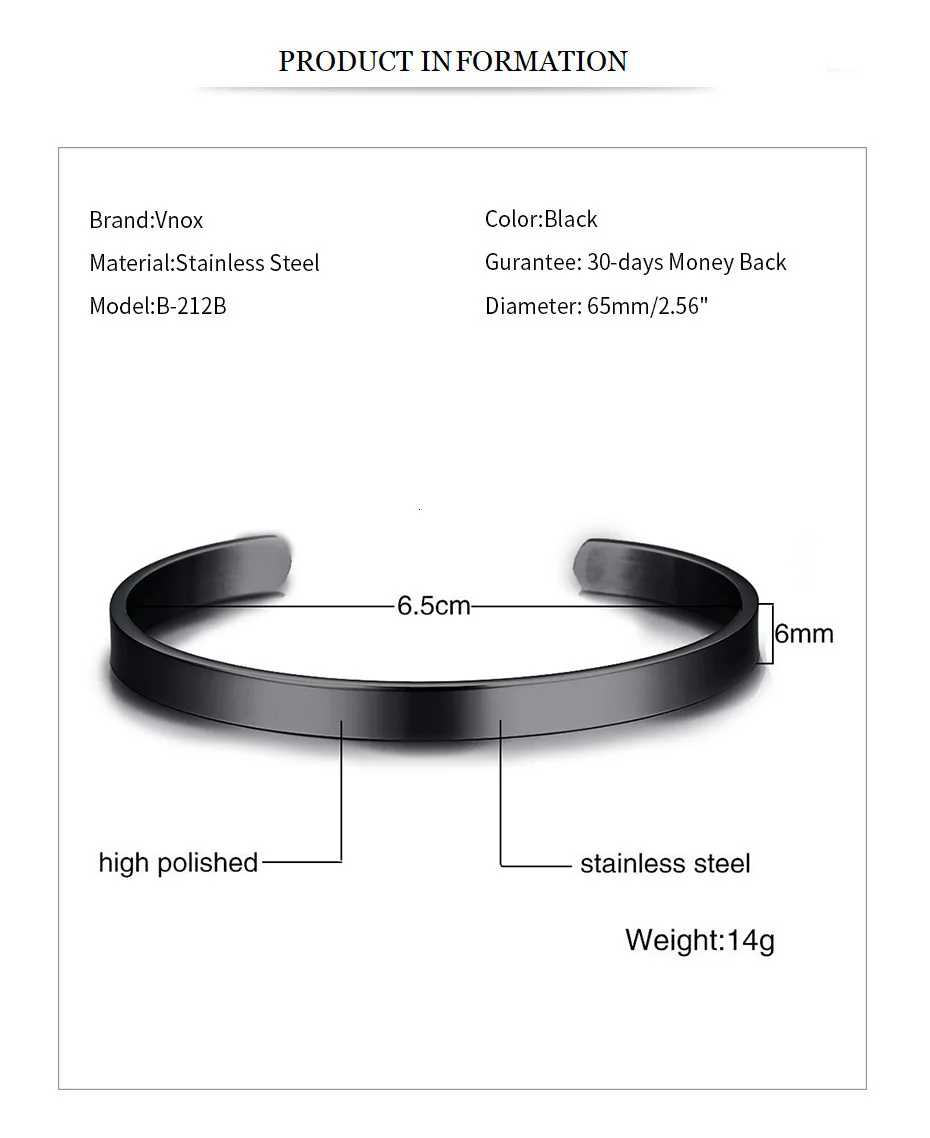 PRODUCT INFORMATION

Brand:Vnox

Material:Stainless Steel

Model:B-212B

Color:Black

Gurantee: 30-days Money Back

Diameter: 65mm/2.56"

6.5cm

6mm

high polished

stainless steel

Weight:14g